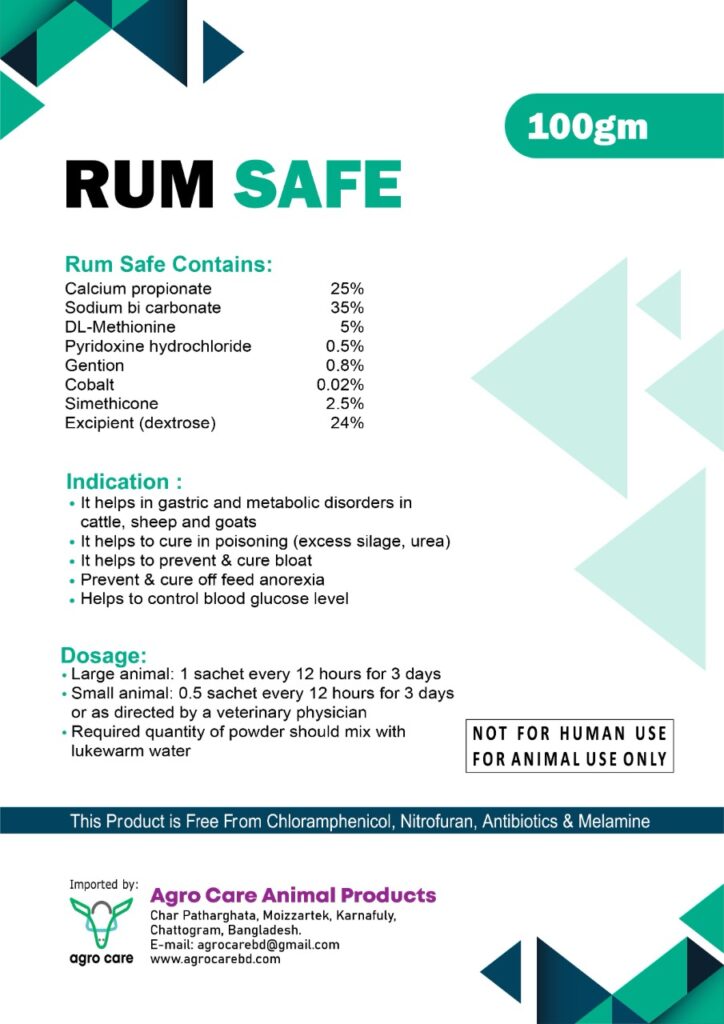 100gm

RUM SAFE

Rum Safe Contains:

| | |
|---|---|
| Calcium propionate | 25% |
| Sodium bi carbonate | 35% |
| DL-Methionine | 5% |
| Pyridoxine hydrochloride | 0.5% |
| Gention | 0.8% |
| Cobalt | 0.02% |
| Simethicone | 2.5% |
| Excipient (dextrose) | 24% |

Indication :
• It helps in gastric and metabolic disorders in cattle, sheep and goats
• It helps to cure in poisoning (excess silage, urea)
• It helps to prevent & cure bloat
• Prevent & cure off feed anorexia
• Helps to control blood glucose level

Dosage:
• Large animal: 1 sachet every 12 hours for 3 days
• Small animal: 0.5 sachet every 12 hours for 3 days or as directed by a veterinary physician
• Required quantity of powder should mix with lukewarm water

NOT FOR HUMAN USE
FOR ANIMAL USE ONLY

This Product is Free From Chloramphenicol, Nitrofuran, Antibiotics & Melamine

Imported by:
agro care
Agro Care Animal Products
Char Patharghata, Moizzartek, Karnafuly, Chattogram, Bangladesh.
E-mail: agrocarebd@gmail.com
www.agrocarebd.com